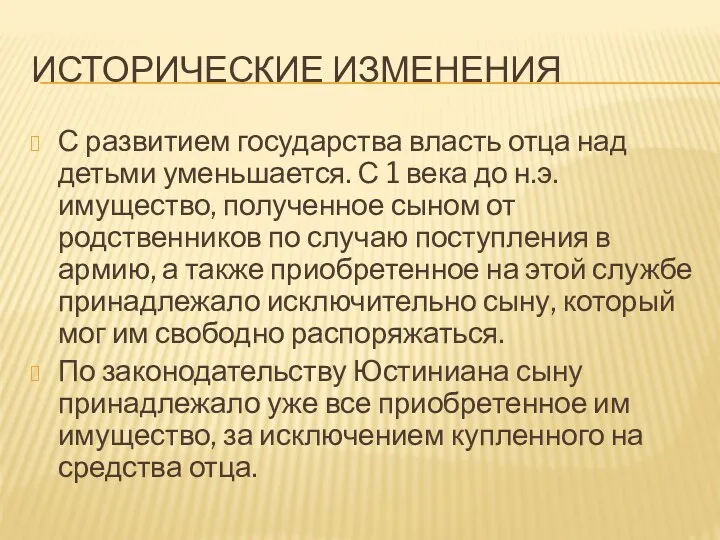 ИСТОРИЧЕСКИЕ ИЗМЕНЕНИЯ

С развитием государства власть отца над детьми уменьшается. С 1 века до н.э. имущество, полученное сыном от родственников по случаю поступления в армию, а также приобретенное на этой службе принадлежало исключительно сыну, который мог им свободно распоряжаться.

По законодательству Юстиниана сыну принадлежало уже все приобретенное им имущество, за исключением купленного на средства отца.